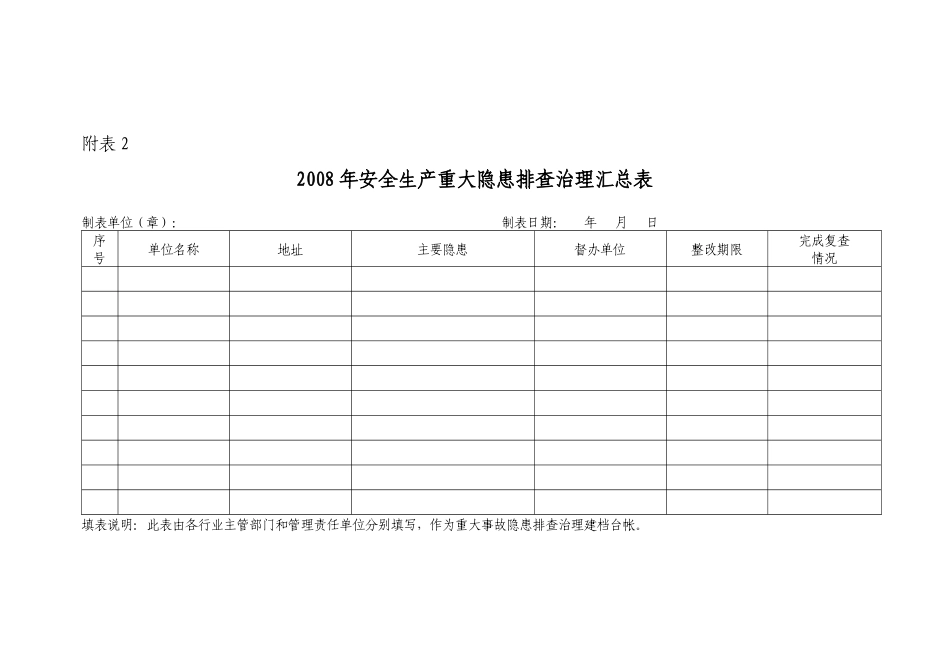 附表 2

2008 年安全生产重大隐患排查治理汇总表

制表单位（章）： 制表日期： 年 月 日

| 序号 | 单位名称 | 地址 | 主要隐患 | 督办单位 | 整改期限 | 完成复查情况 |
|---|---|---|---|---|---|---|
| | | | | | | |
| | | | | | | |
| | | | | | | |
| | | | | | | |
| | | | | | | |
| | | | | | | |
| | | | | | | |
| | | | | | | |
| | | | | | | |
| | | | | | | |

填表说明：此表由各行业主管部门和管理责任单位分别填写，作为重大事故隐患排查治理建档台帐。